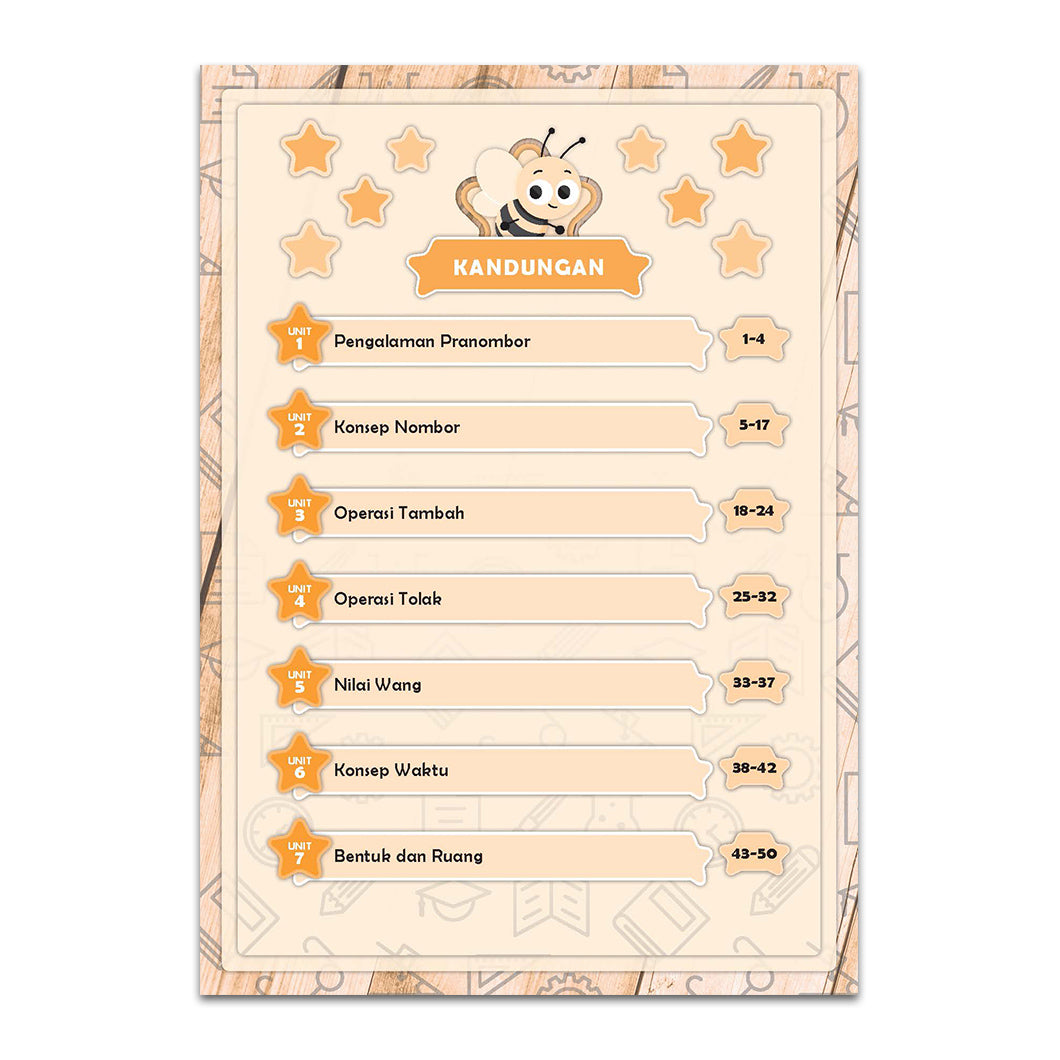 KANDUNGAN

UNIT 1 Pengalaman Pranombor 1-4

UNIT 2 Konsep Nombor 5-17

UNIT 3 Operasi Tambah 18-24

UNIT 4 Operasi Tolak 25-32

UNIT 5 Nilai Wang 33-37

UNIT 6 Konsep Waktu 38-42

UNIT 7 Bentuk dan Ruang 43-50